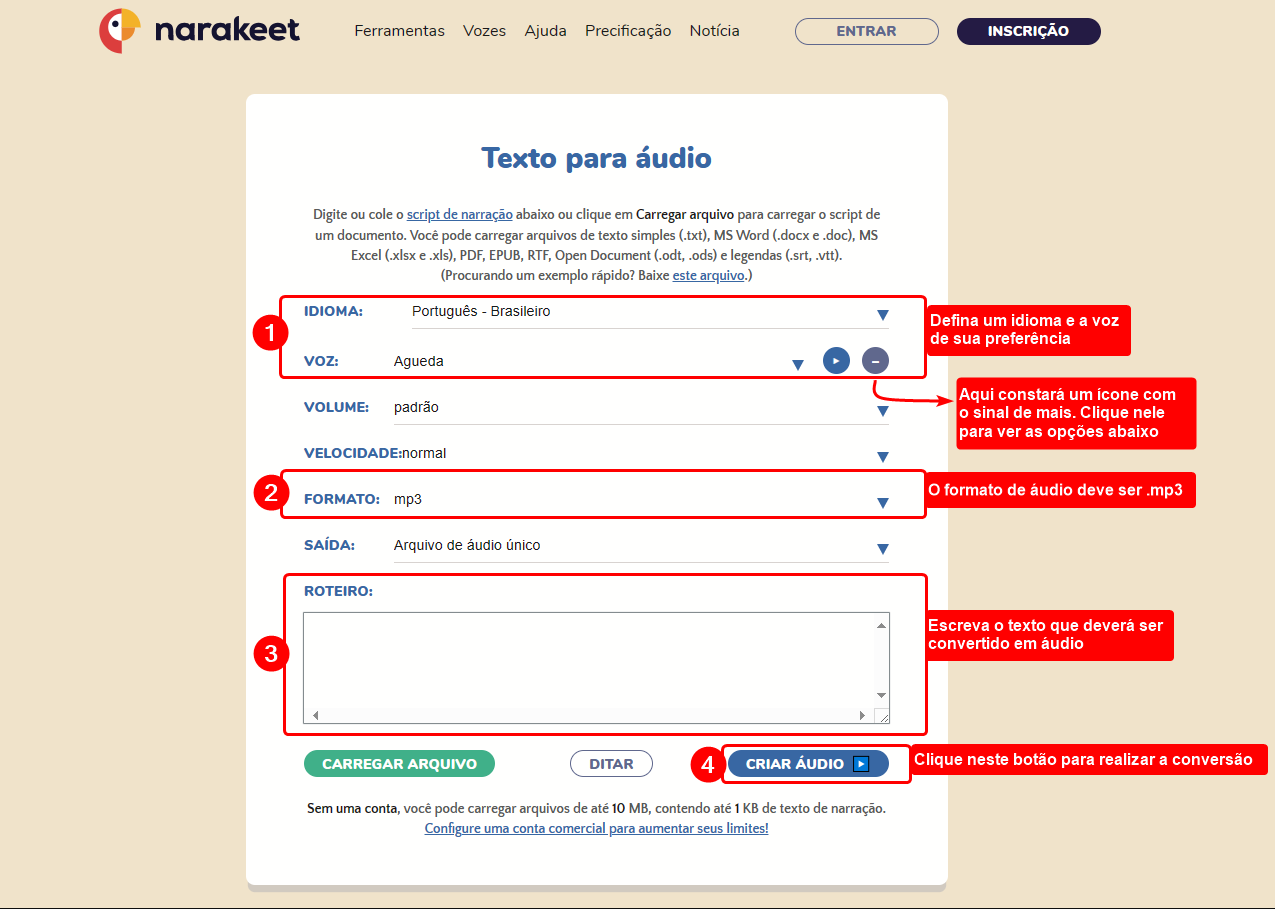 narakeet

Ferramentas Vozes Ajuda Precificação Notícia

ENTRAR

INSCRIÇÃO

Texto para áudio

Digite ou cole o script de narração abaixo ou clique em Carregar arquivo para carregar o script de um documento. Você pode carregar arquivos de texto simples (.txt), MS Word (.docx e .doc), MS Excel (.xlsx e .xls), PDF, EPUB, RTF, Open Document (.odt, .ods) e legendas (.srt, .vtt). (Procurando um exemplo rápido? Baixe este arquivo.)

1

IDIOMA: Português - Brasileiro

VOZ: Agueda

Defina um idioma e a voz de sua preferência

Aqui constará um ícone com o sinal de mais. Clique nele para ver as opções abaixo

VOLUME: padrão

VELOCIDADE: normal

2

FORMATO: mp3

O formato de áudio deve ser .mp3

SAÍDA: Arquivo de áudio único

3

ROTEIRO:

Escreva o texto que deverá ser convertido em áudio

CARREGAR ARQUIVO

DITAR

4

CRIAR ÁUDIO

Clique neste botão para realizar a conversão

Sem uma conta, você pode carregar arquivos de até 10 MB, contendo até 1 KB de texto de narração.
Configure uma conta comercial para aumentar seus limites!